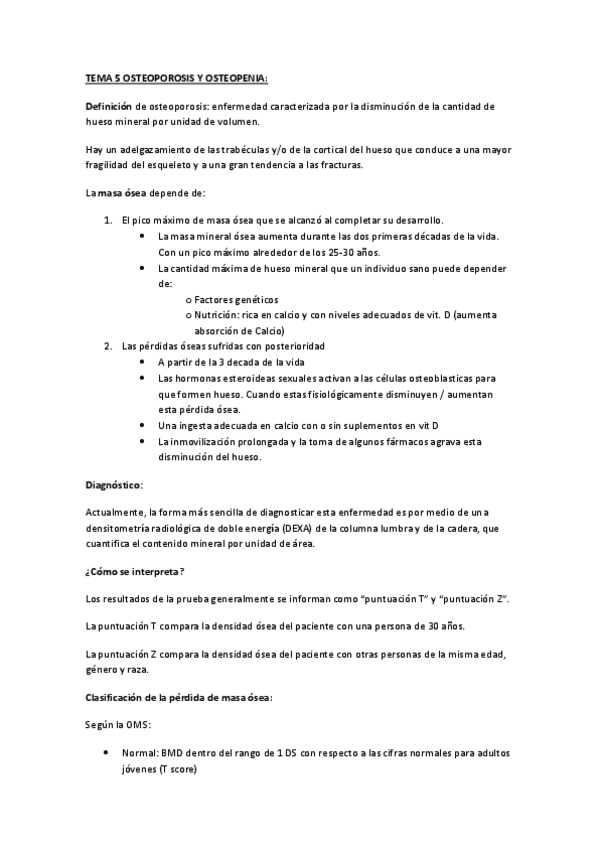 TEMA 5 OSTEOPOROSIS Y OSTEOPENIA:

Definición de osteoporosis: enfermedad caracterizada por la disminución de la cantidad de hueso mineral por unidad de volumen.

Hay un adelgazamiento de las trabéculas y/o de la cortical del hueso que conduce a una mayor fragilidad del esqueleto y a una gran tendencia a las fracturas.

La masa ósea depende de:

1. El pico máximo de masa ósea que se alcanzó al completar su desarrollo.
 • La masa mineral ósea aumenta durante las dos primeras décadas de la vida. Con un pico máximo alrededor de los 25-30 años.
 • La cantidad máxima de hueso mineral que un individuo sano puede depender de:
 o Factores genéticos
 o Nutrición: rica en calcio y con niveles adecuados de vit. D (aumenta absorción de Calcio)
2. Las pérdidas óseas sufridas con posterioridad
 • A partir de la 3 decada de la vida
 • Las hormonas esteroideas sexuales activan a las células osteoblasticas para que formen hueso. Cuando estas fisiológicamente disminuyen / aumentan esta pérdida ósea.
 • Una ingesta adecuada en calcio con o sin suplementos en vit D
 • La inmovilización prolongada y la toma de algunos fármacos agrava esta disminución del hueso.

Diagnóstico:

Actualmente, la forma más sencilla de diagnosticar esta enfermedad es por medio de una densitometría radiológica de doble energía (DEXA) de la columna lumbra y de la cadera, que cuantifica el contenido mineral por unidad de área.

¿Cómo se interpreta?

Los resultados de la prueba generalmente se informan como "puntuación T" y "puntuación Z".

La puntuación T compara la densidad ósea del paciente con una persona de 30 años.

La puntuación Z compara la densidad ósea del paciente con otras personas de la misma edad, género y raza.

Clasificación de la pérdida de masa ósea:

Según la OMS:

• Normal: BMD dentro del rango de 1 DS con respecto a las cifras normales para adultos jóvenes (T score)